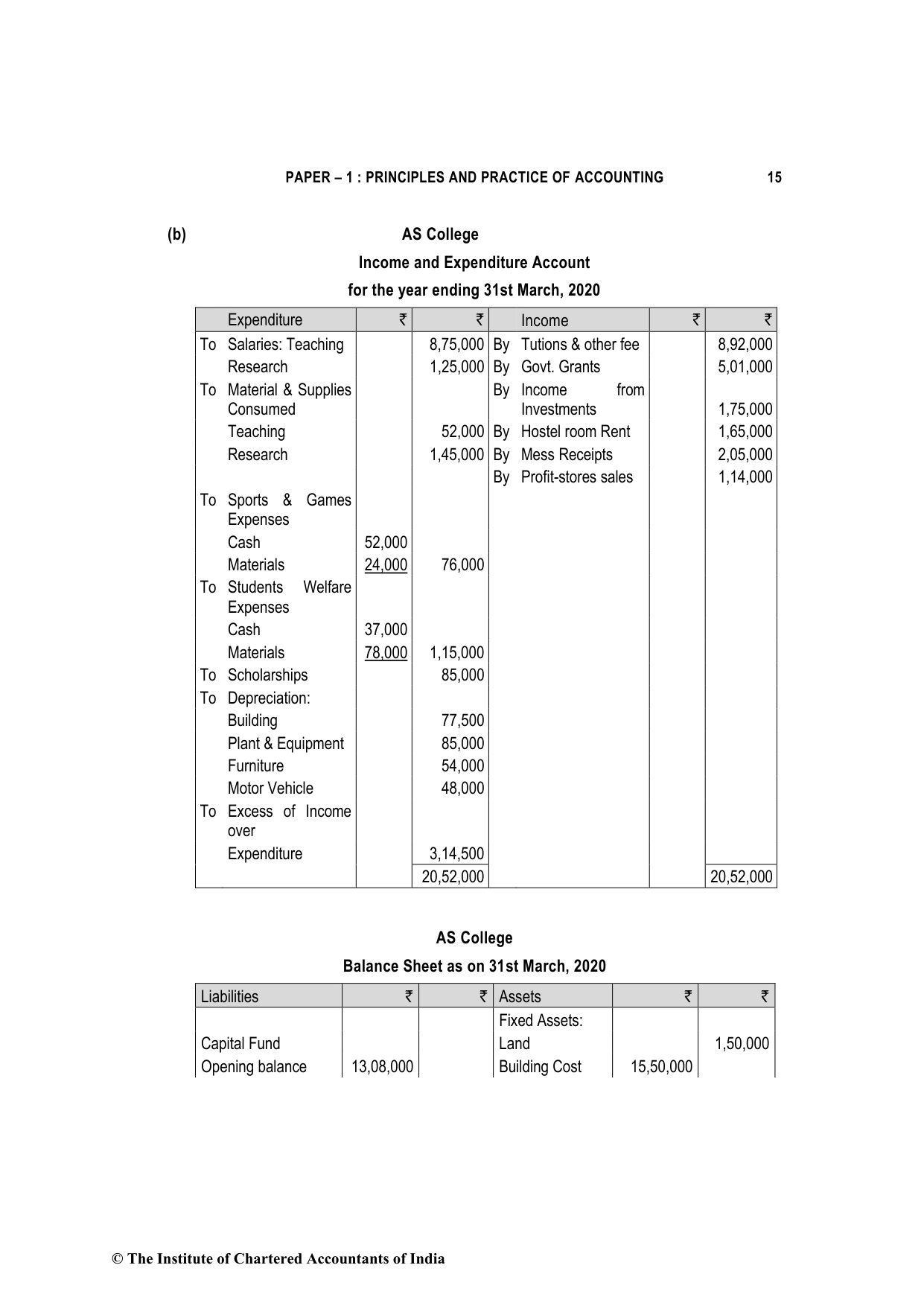 PAPER – 1 : PRINCIPLES AND PRACTICE OF ACCOUNTING 15

(b) AS College

Income and Expenditure Account

for the year ending 31st March, 2020

| | Expenditure | ₹ | ₹ | | Income | ₹ | ₹ |
|---|---|---|---|---|---|---|---|
| To | Salaries: Teaching | | 8,75,000 | By | Tutions & other fee | | 8,92,000 |
| | Research | | 1,25,000 | By | Govt. Grants | | 5,01,000 |
| To | Material & Supplies Consumed | | | By | Income from Investments | | 1,75,000 |
| | Teaching | | 52,000 | By | Hostel room Rent | | 1,65,000 |
| | Research | | 1,45,000 | By | Mess Receipts | | 2,05,000 |
| | | | | By | Profit-stores sales | | 1,14,000 |
| To | Sports & Games Expenses | | | | | | |
| | Cash | 52,000 | | | | | |
| | Materials | 24,000 | 76,000 | | | | |
| To | Students Welfare Expenses | | | | | | |
| | Cash | 37,000 | | | | | |
| | Materials | 78,000 | 1,15,000 | | | | |
| To | Scholarships | | 85,000 | | | | |
| To | Depreciation: | | | | | | |
| | Building | | 77,500 | | | | |
| | Plant & Equipment | | 85,000 | | | | |
| | Furniture | | 54,000 | | | | |
| | Motor Vehicle | | 48,000 | | | | |
| To | Excess of Income over Expenditure | | 3,14,500 | | | | |
| | | | 20,52,000 | | | | 20,52,000 |

AS College

Balance Sheet as on 31st March, 2020

| Liabilities | ₹ | ₹ | Assets | ₹ | ₹ |
|---|---|---|---|---|---|
| | | | Fixed Assets: | | |
| Capital Fund | | | Land | | 1,50,000 |
| Opening balance | 13,08,000 | | Building Cost | 15,50,000 | |

© The Institute of Chartered Accountants of India